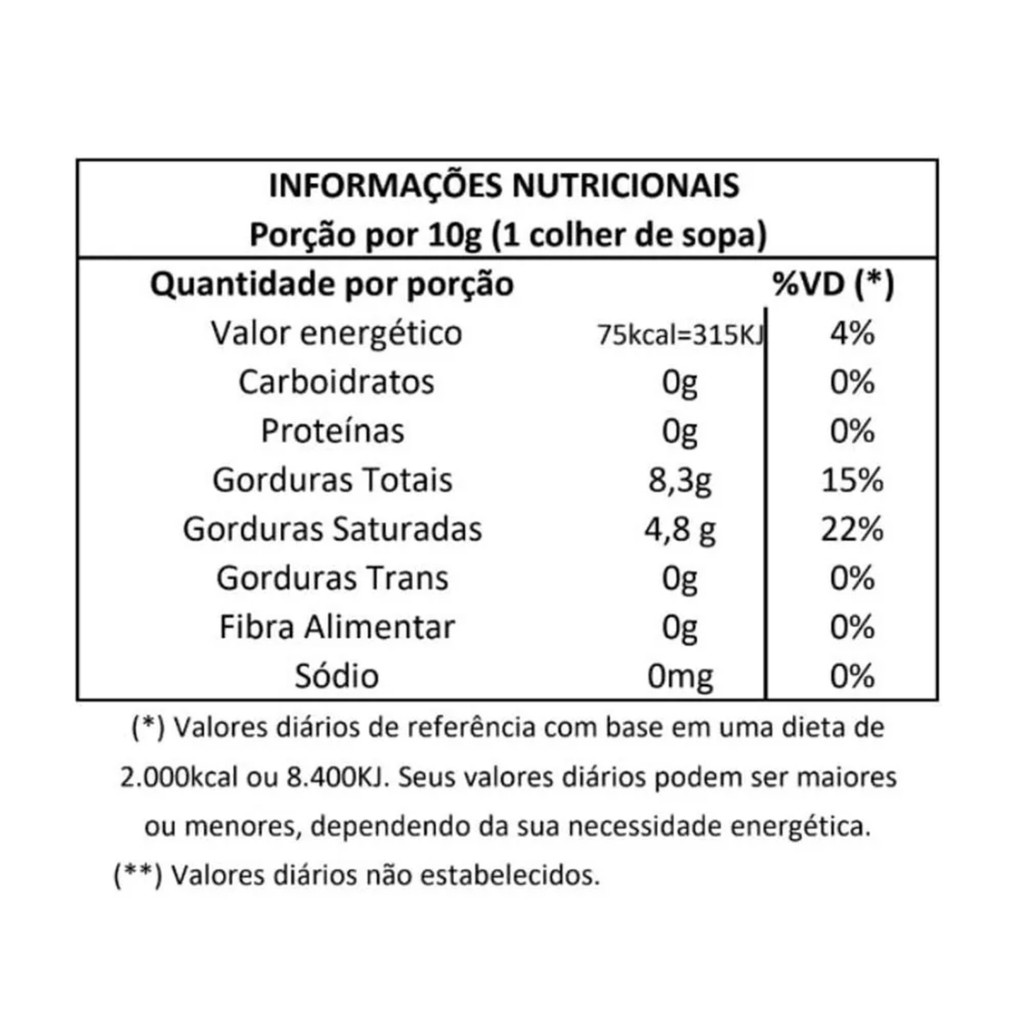 INFORMAÇÕES NUTRICIONAIS
Porção por 10g (1 colher de sopa)

| Quantidade por porção | | %VD (*) |
|---|---|---|
| Valor energético | 75kcal=315KJ | 4% |
| Carboidratos | 0g | 0% |
| Proteínas | 0g | 0% |
| Gorduras Totais | 8,3g | 15% |
| Gorduras Saturadas | 4,8 g | 22% |
| Gorduras Trans | 0g | 0% |
| Fibra Alimentar | 0g | 0% |
| Sódio | 0mg | 0% |

(*) Valores diários de referência com base em uma dieta de 2.000kcal ou 8.400KJ. Seus valores diários podem ser maiores ou menores, dependendo da sua necessidade energética.
(**) Valores diários não estabelecidos.